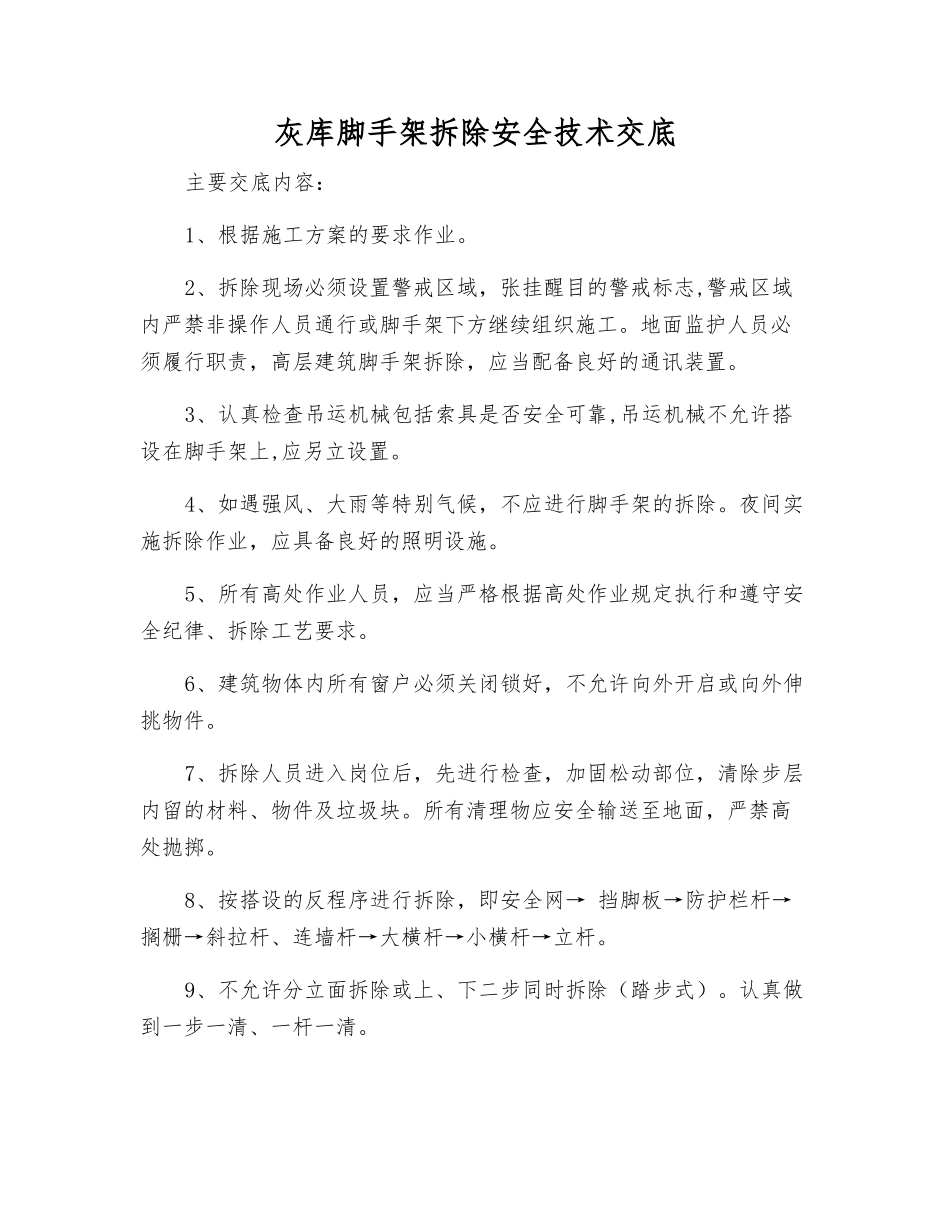 灰库脚手架拆除安全技术交底

主要交底内容：

1、根据施工方案的要求作业。

2、拆除现场必须设置警戒区域，张挂醒目的警戒标志,警戒区域内严禁非操作人员通行或脚手架下方继续组织施工。地面监护人员必须履行职责，高层建筑脚手架拆除，应当配备良好的通讯装置。

3、认真检查吊运机械包括索具是否安全可靠,吊运机械不允许搭设在脚手架上,应另立设置。

4、如遇强风、大雨等特别气候，不应进行脚手架的拆除。夜间实施拆除作业，应具备良好的照明设施。

5、所有高处作业人员，应当严格根据高处作业规定执行和遵守安全纪律、拆除工艺要求。

6、建筑物体内所有窗户必须关闭锁好，不允许向外开启或向外伸挑物件。

7、拆除人员进入岗位后，先进行检查，加固松动部位，清除步层内留的材料、物件及垃圾块。所有清理物应安全输送至地面，严禁高处抛掷。

8、按搭设的反程序进行拆除，即安全网→ 挡脚板→防护栏杆→搁栅→斜拉杆、连墙杆→大横杆→小横杆→立杆。

9、不允许分立面拆除或上、下二步同时拆除（踏步式）。认真做到一步一清、一杆一清。